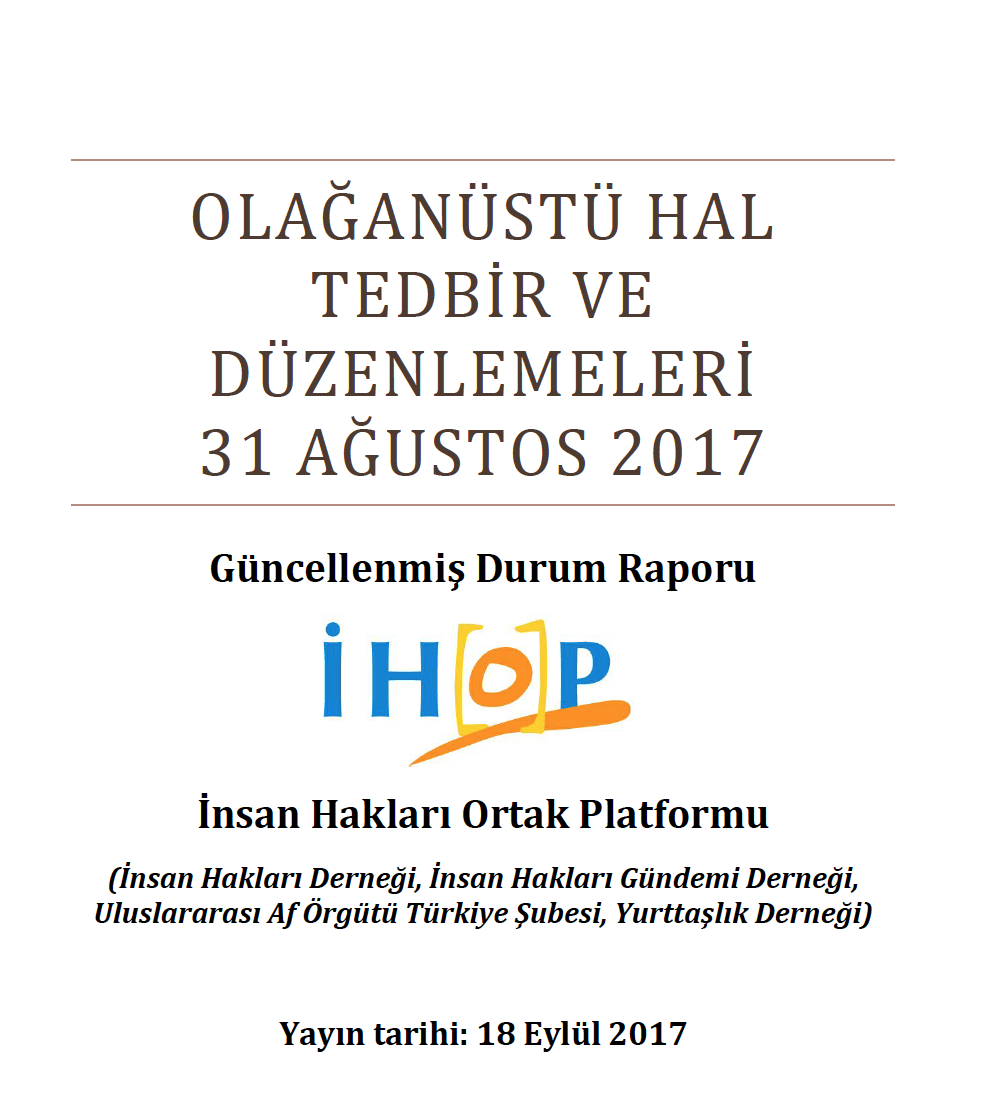 OLAĞANÜSTÜ HAL
TEDBİR VE
DÜZENLEMELERİ
31 AĞUSTOS 2017

Güncellenmiş Durum Raporu

İHOP

İnsan Hakları Ortak Platformu

(İnsan Hakları Derneği, İnsan Hakları Gündemi Derneği, Uluslararası Af Örgütü Türkiye Şubesi, Yurttaşlık Derneği)

Yayın tarihi: 18 Eylül 2017